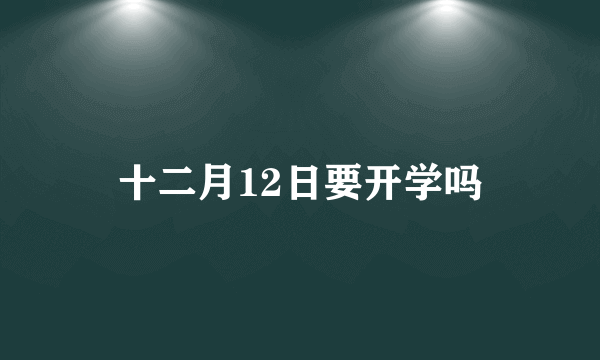 十二月12日要开学吗